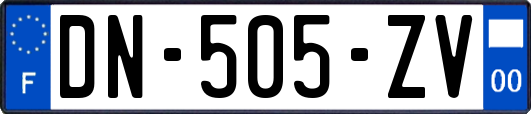 F
DN-505-ZV
00